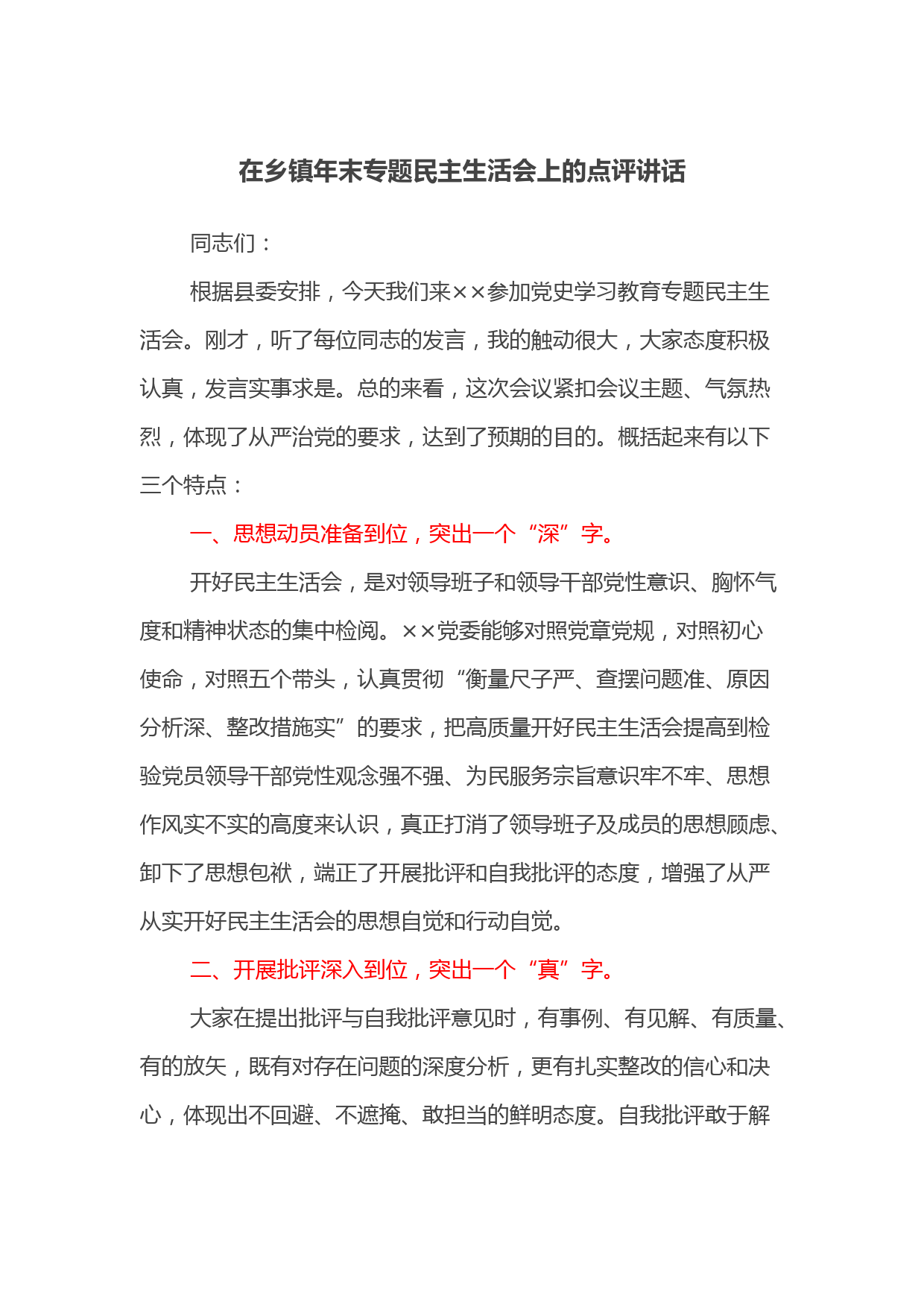 在乡镇年末专题民主生活会上的点评讲话

同志们：

根据县委安排，今天我们来××参加党史学习教育专题民主生活会。刚才，听了每位同志的发言，我的触动很大，大家态度积极认真，发言实事求是。总的来看，这次会议紧扣会议主题、气氛热烈，体现了从严治党的要求，达到了预期的目的。概括起来有以下三个特点：

一、思想动员准备到位，突出一个“深”字。

开好民主生活会，是对领导班子和领导干部党性意识、胸怀气度和精神状态的集中检阅。××党委能够对照党章党规，对照初心使命，对照五个带头，认真贯彻“衡量尺子严、查摆问题准、原因分析深、整改措施实”的要求，把高质量开好民主生活会提高到检验党员领导干部党性观念强不强、为民服务宗旨意识牢不牢、思想作风实不实的高度来认识，真正打消了领导班子及成员的思想顾虑、卸下了思想包袱，端正了开展批评和自我批评的态度，增强了从严从实开好民主生活会的思想自觉和行动自觉。

二、开展批评深入到位，突出一个“真”字。

大家在提出批评与自我批评意见时，有事例、有见解、有质量、有的放矢，既有对存在问题的深度分析，更有扎实整改的信心和决心，体现出不回避、不遮掩、敢担当的鲜明态度。自我批评敢于解